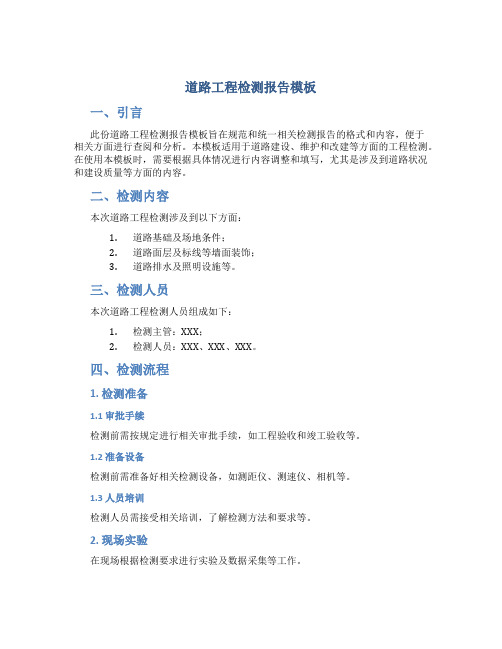 道路工程检测报告模板

一、引言

此份道路工程检测报告模板旨在规范和统一相关检测报告的格式和内容，便于相关方面进行查阅和分析。本模板适用于道路建设、维护和改建等方面的工程检测。在使用本模板时，需要根据具体情况进行内容调整和填写，尤其是涉及到道路状况和建设质量等方面的内容。

二、检测内容

本次道路工程检测涉及到以下方面：

1. 道路基础及场地条件；
2. 道路面层及标线等墙面装饰；
3. 道路排水及照明设施等。

三、检测人员

本次道路工程检测人员组成如下：

1. 检测主管：XXX；
2. 检测人员：XXX、XXX、XXX。

四、检测流程

1. 检测准备

1.1 审批手续

检测前需按规定进行相关审批手续，如工程验收和竣工验收等。

1.2 准备设备

检测前需准备好相关检测设备，如测距仪、测速仪、相机等。

1.3 人员培训

检测人员需接受相关培训，了解检测方法和要求等。

2. 现场实验

在现场根据检测要求进行实验及数据采集等工作。